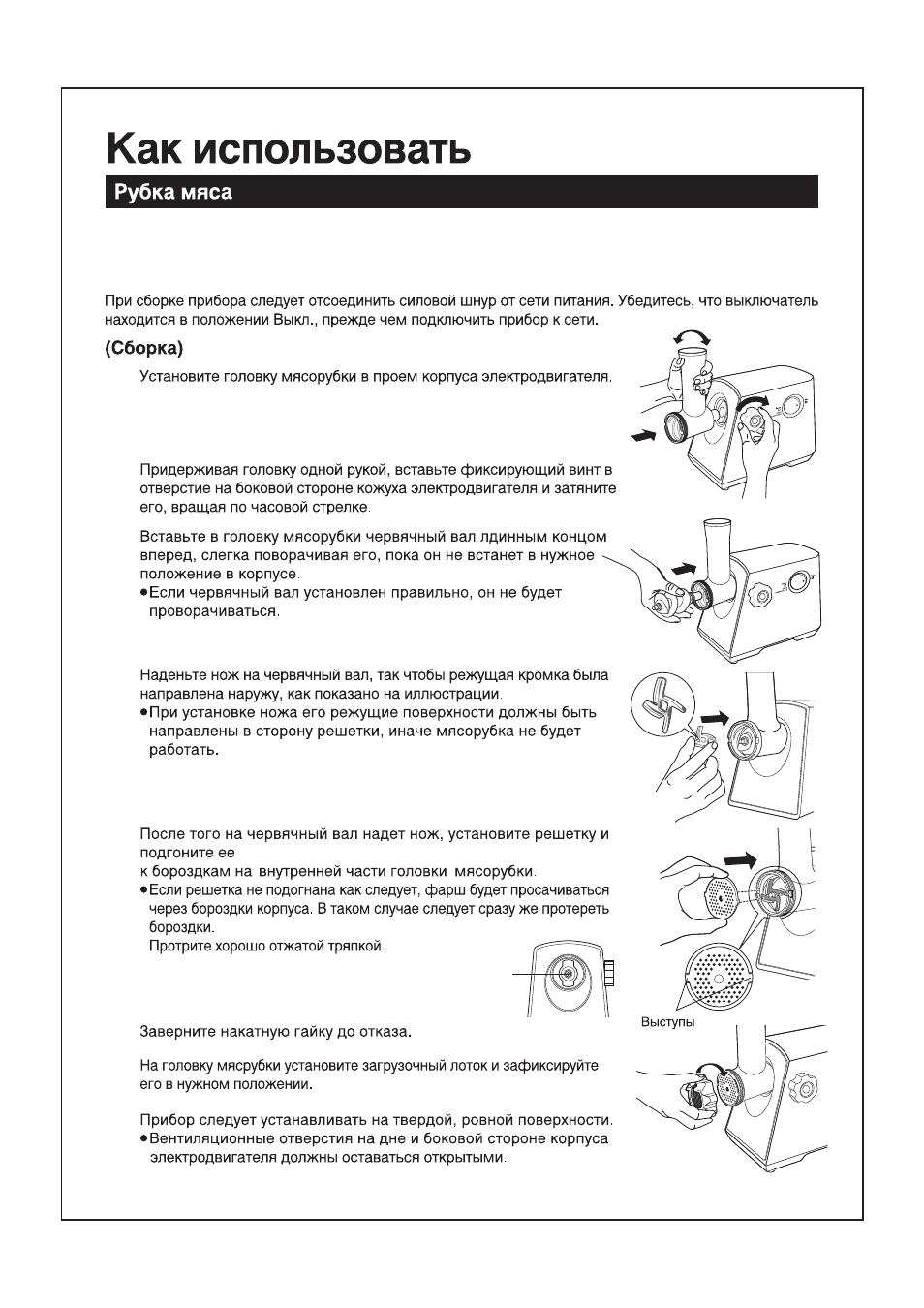 Как использовать

Рубка мяса

При сборке прибора следует отсоединить силовой шнур от сети питания. Убедитесь, что выключатель находится в положении Выкл., прежде чем подключить прибор к сети.

(Сборка)

Установите головку мясорубки в проем корпуса электродвигателя.

Придерживая головку одной рукой, вставьте фиксирующий винт в отверстие на боковой стороне кожуха электродвигателя и затяните его, вращая по часовой стрелке.

Вставьте в головку мясорубки червячный вал лдинным концом вперед, слегка поворачивая его, пока он не встанет в нужное положение в корпусе.
• Если червячный вал установлен правильно, он не будет проворачиваться.

Наденьте нож на червячный вал, так чтобы режущая кромка была направлена наружу, как показано на иллюстрации.
• При установке ножа его режущие поверхности должны быть направлены в сторону решетки, иначе мясорубка не будет работать.

После того на червячный вал надет нож, установите решетку и подгоните ее
к бороздкам на внутренней части головки мясорубки.
• Если решетка не подогнана как следует, фарш будет просачиваться через бороздки корпуса. В таком случае следует сразу же протереть бороздки.
Протрите хорошо отжатой тряпкой.

Выступы

Заверните накатную гайку до отказа.

На головку мясрубки установите загрузочный лоток и зафиксируйте его в нужном положении.

Прибор следует устанавливать на твердой, ровной поверхности.
• Вентиляционные отверстия на дне и боковой стороне корпуса электродвигателя должны оставаться открытыми.